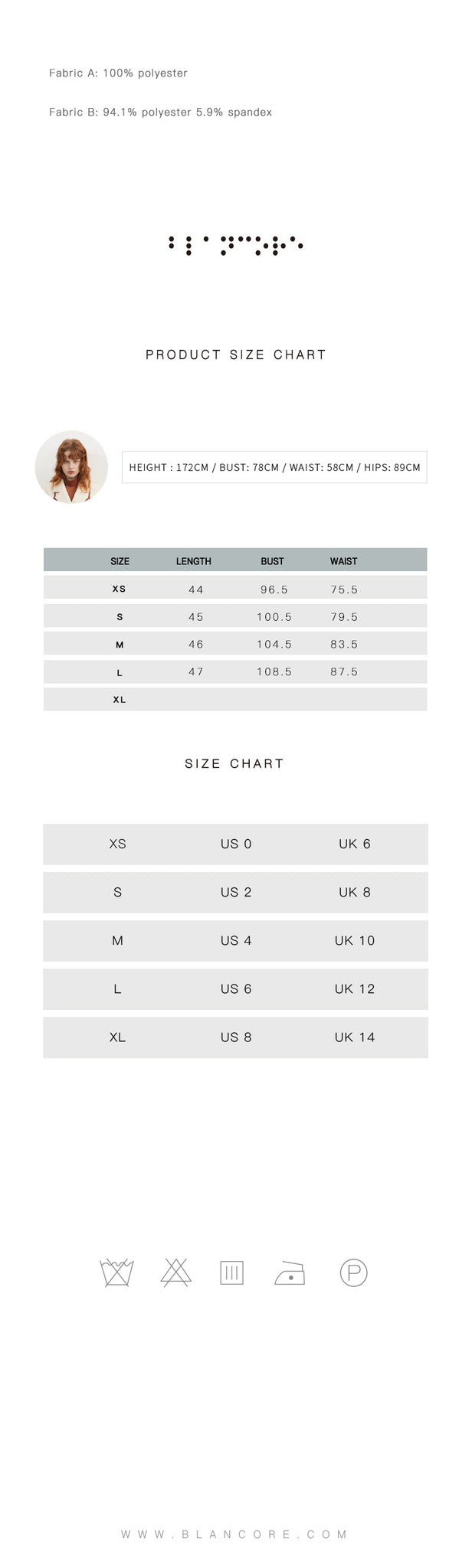 Fabric A: 100% polyester

Fabric B: 94.1% polyester 5.9% spandex

PRODUCT SIZE CHART

HEIGHT : 172CM / BUST: 78CM / WAIST: 58CM / HIPS: 89CM

| SIZE | LENGTH | BUST | WAIST |
|---|---|---|---|
| XS | 44 | 96.5 | 75.5 |
| S | 45 | 100.5 | 79.5 |
| M | 46 | 104.5 | 83.5 |
| L | 47 | 108.5 | 87.5 |
| XL | | | |

SIZE CHART

| XS | US 0 | UK 6 |
|---|---|---|
| S | US 2 | UK 8 |
| M | US 4 | UK 10 |
| L | US 6 | UK 12 |
| XL | US 8 | UK 14 |

P

WWW.BLANCORE.COM